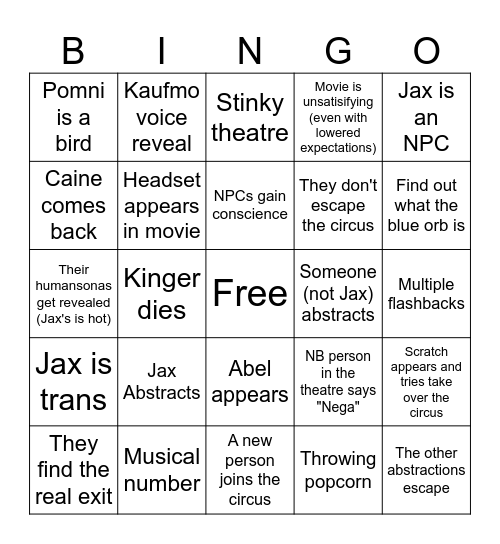 | B | I | N | G | O |
|---|---|---|---|---|
| Pomni is a bird | Kaufmo voice reveal | Stinky theatre | Movie is unsatisifying (even with lowered expectations) | Jax is an NPC |
| Caine comes back | Headset appears in movie | NPCs gain conscience | They don't escape the circus | Find out what the blue orb is |
| Their humansonas get revealed (Jax's is hot) | Kinger dies | Free | Someone (not Jax) abstracts | Multiple flashbacks |
| Jax is trans | Jax Abstracts | Abel appears | NB person in the theatre says "Nega" | Scratch appears and tries take over the circus |
| They find the real exit | Musical number | A new person joins the circus | Throwing popcorn | The other abstractions escape |